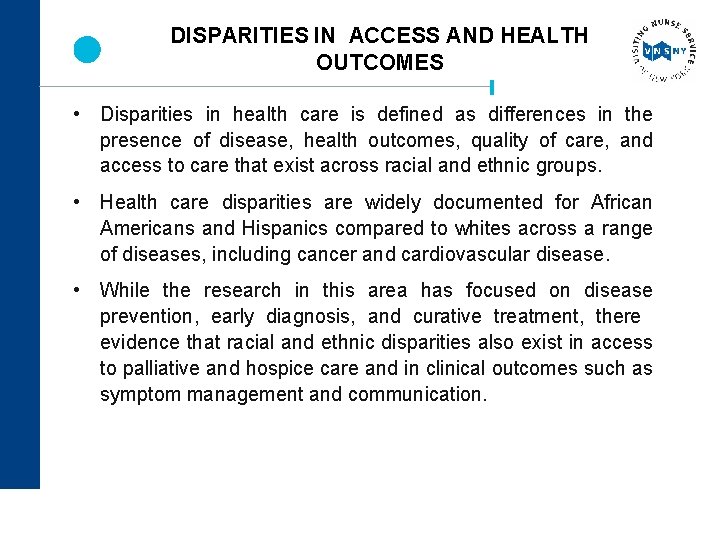 DISPARITIES IN ACCESS AND HEALTH OUTCOMES

VISITING NURSE SERVICE
VNSNY
OF NEW YORK

• Disparities in health care is defined as differences in the presence of disease, health outcomes, quality of care, and access to care that exist across racial and ethnic groups.

• Health care disparities are widely documented for African Americans and Hispanics compared to whites across a range of diseases, including cancer and cardiovascular disease.

• While the research in this area has focused on disease prevention, early diagnosis, and curative treatment, there evidence that racial and ethnic disparities also exist in access to palliative and hospice care and in clinical outcomes such as symptom management and communication.